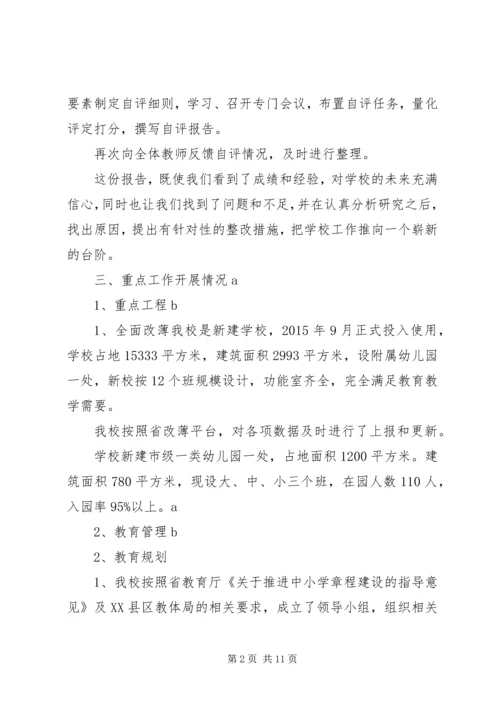 要素制定自评细则，学习、召开专门会议，布置自评任务，量化评定打分，撰写自评报告。

再次向全体教师反馈自评情况，及时进行整理。

这份报告，既使我们看到了成绩和经验，对学校的未来充满信心，同时也让我们找到了问题和不足，并在认真分析研究之后，找出原因，提出有针对性的整改措施，把学校工作推向一个崭新的台阶。

三、重点工作开展情况 a

1、重点工程 b

1、全面改薄我校是新建学校，2015 年 9 月正式投入使用，学校占地 15333 平方米，建筑面积 2993 平方米，设附属幼儿园一处，新校按 12 个班规模设计，功能室齐全，完全满足教育教学需要。

我校按照省改薄平台，对各项数据及时进行了上报和更新。

学校新建市级一类幼儿园一处，占地面积 1200 平方米。建筑面积 780 平方米，现设大、中、小三个班，在园人数 110 人，入园率 95%以上。a

2、教育管理 b

2、教育规划

1、我校按照省教育厅《关于推进中小学章程建设的指导意见》及 XX 县区教体局的相关要求，成立了领导小组，组织相关

第 2 页 共 11 页